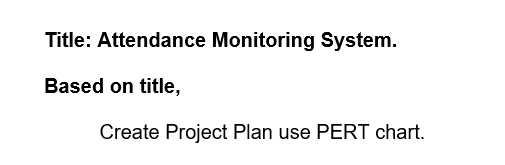 Title: Attendance Monitoring System.

Based on title,

Create Project Plan use PERT chart.